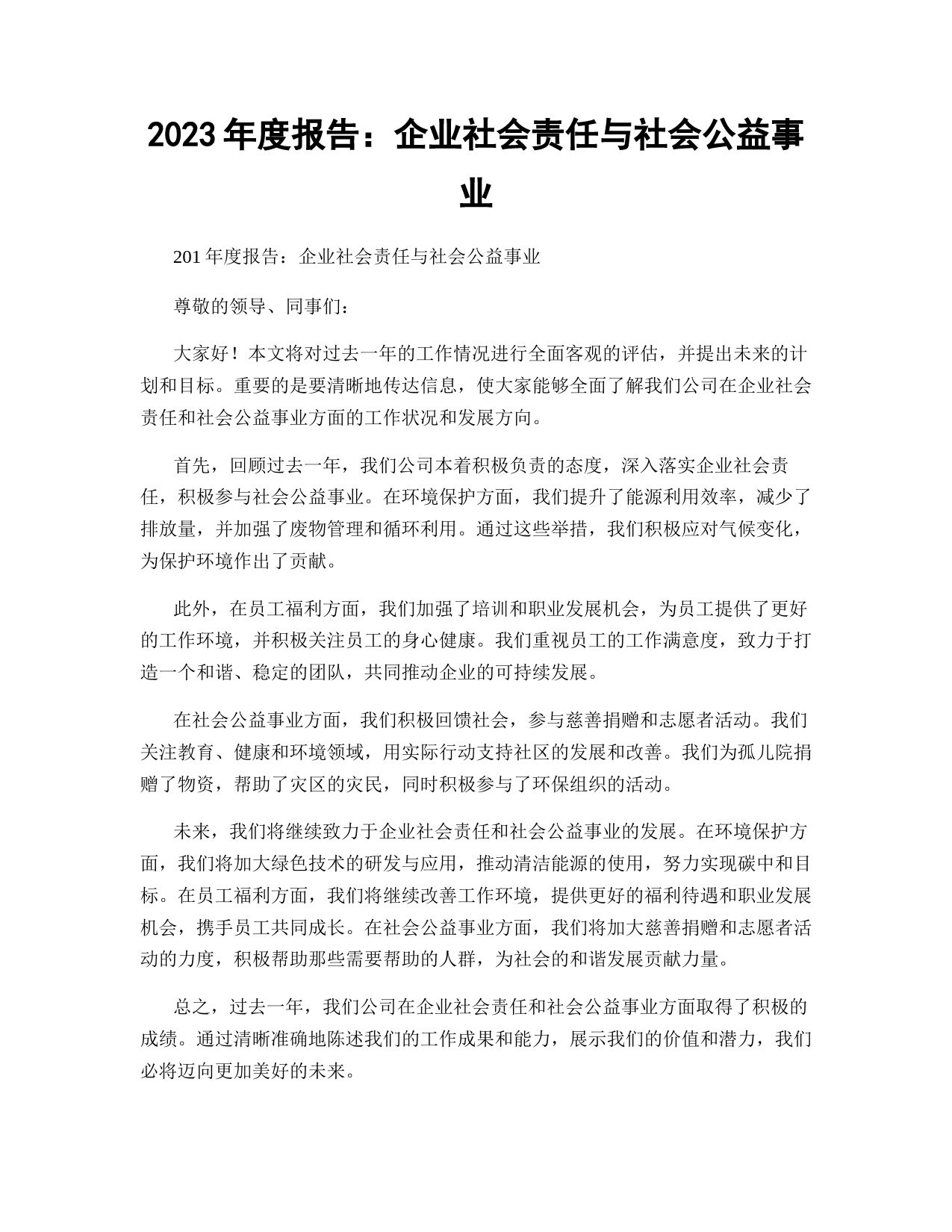 2023 年度报告：企业社会责任与社会公益事业

201 年度报告：企业社会责任与社会公益事业

尊敬的领导、同事们：

大家好！本文将对过去一年的工作情况进行全面客观的评估，并提出未来的计划和目标。重要的是要清晰地传达信息，使大家能够全面了解我们公司在企业社会责任和社会公益事业方面的工作状况和发展方向。

首先，回顾过去一年，我们公司本着积极负责的态度，深入落实企业社会责任，积极参与社会公益事业。在环境保护方面，我们提升了能源利用效率，减少了排放量，并加强了废物管理和循环利用。通过这些举措，我们积极应对气候变化，为保护环境作出了贡献。

此外，在员工福利方面，我们加强了培训和职业发展机会，为员工提供了更好的工作环境，并积极关注员工的身心健康。我们重视员工的工作满意度，致力于打造一个和谐、稳定的团队，共同推动企业的可持续发展。

在社会公益事业方面，我们积极回馈社会，参与慈善捐赠和志愿者活动。我们关注教育、健康和环境领域，用实际行动支持社区的发展和改善。我们为孤儿院捐赠了物资，帮助了灾区的灾民，同时积极参与了环保组织的活动。

未来，我们将继续致力于企业社会责任和社会公益事业的发展。在环境保护方面，我们将加大绿色技术的研发与应用，推动清洁能源的使用，努力实现碳中和目标。在员工福利方面，我们将继续改善工作环境，提供更好的福利待遇和职业发展机会，携手员工共同成长。在社会公益事业方面，我们将加大慈善捐赠和志愿者活动的力度，积极帮助那些需要帮助的人群，为社会的和谐发展贡献力量。

总之，过去一年，我们公司在企业社会责任和社会公益事业方面取得了积极的成绩。通过清晰准确地陈述我们的工作成果和能力，展示我们的价值和潜力，我们必将迈向更加美好的未来。